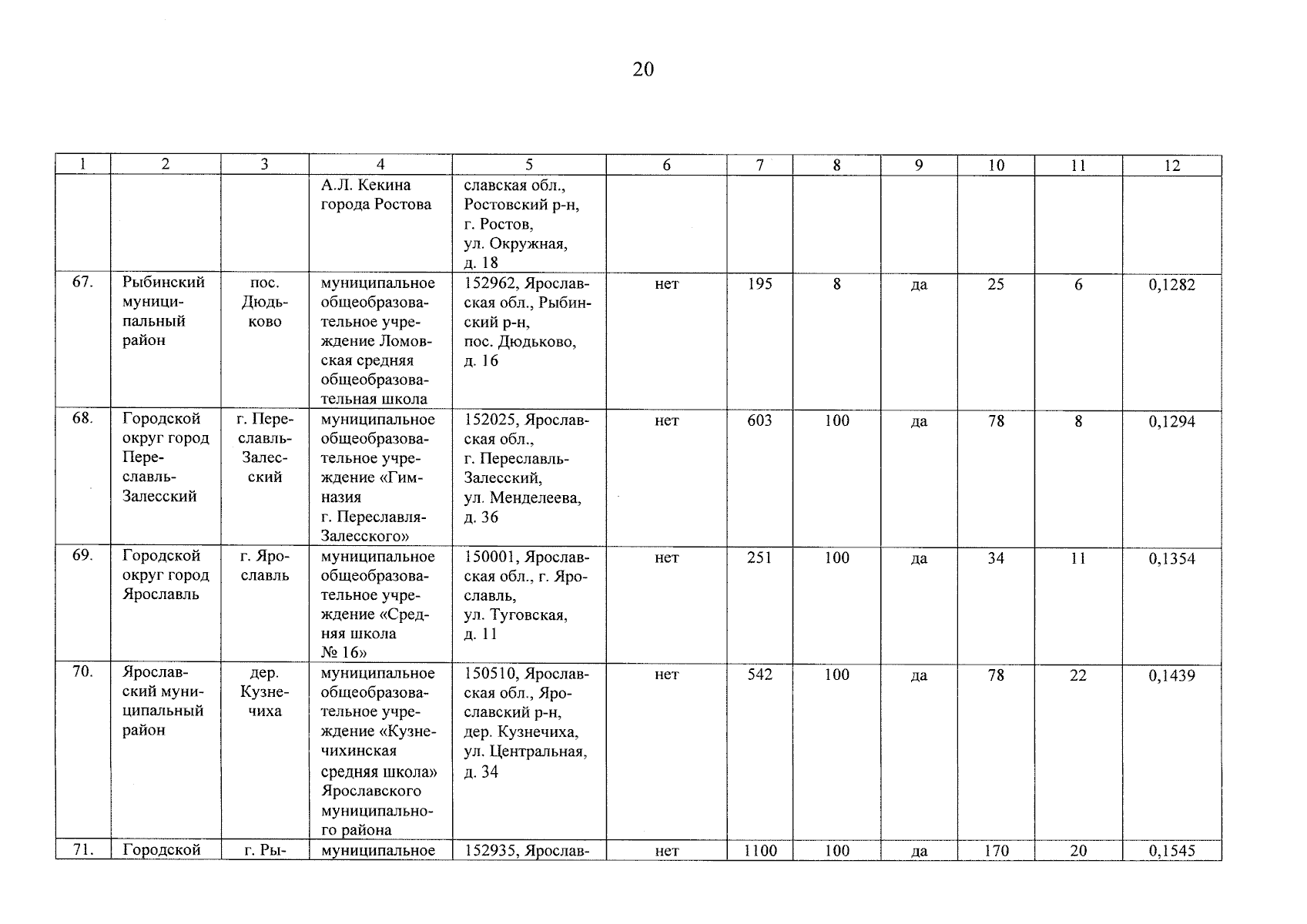 20

| 1 | 2 | 3 | 4 | 5 | 6 | 7 | 8 | 9 | 10 | 11 | 12 |
|---|---|---|---|---|---|---|---|---|---|---|---|
| | | | А.Л. Кекина города Ростова | славская обл., Ростовский р-н, г. Ростов, ул. Окружная, д. 18 | | | | | | | |
| 67. | Рыбинский муниципальный район | пос. Дюдьково | муниципальное общеобразовательное учреждение Ломовская средняя общеобразовательная школа | 152962, Ярославская обл., Рыбинский р-н, пос. Дюдьково, д. 16 | нет | 195 | 8 | да | 25 | 6 | 0,1282 |
| 68. | Городской округ город Переславль-Залесский | г. Переславль-Залесский | муниципальное общеобразовательное учреждение «Гимназия г. Переславля-Залесского» | 152025, Ярославская обл., г. Переславль-Залесский, ул. Менделеева, д. 36 | нет | 603 | 100 | да | 78 | 8 | 0,1294 |
| 69. | Городской округ город Ярославль | г. Ярославль | муниципальное общеобразовательное учреждение «Средняя школа № 16» | 150001, Ярославская обл., г. Ярославль, ул. Туговская, д. 11 | нет | 251 | 100 | да | 34 | 11 | 0,1354 |
| 70. | Ярославский муниципальный район | дер. Кузнечиха | муниципальное общеобразовательное учреждение «Кузнечихинская средняя школа» Ярославского муниципального района | 150510, Ярославская обл., Ярославский р-н, дер. Кузнечиха, ул. Центральная, д. 34 | нет | 542 | 100 | да | 78 | 22 | 0,1439 |
| 71. | Городской | г. Ры- | муниципальное | 152935, Ярослав- | нет | 1100 | 100 | да | 170 | 20 | 0,1545 |